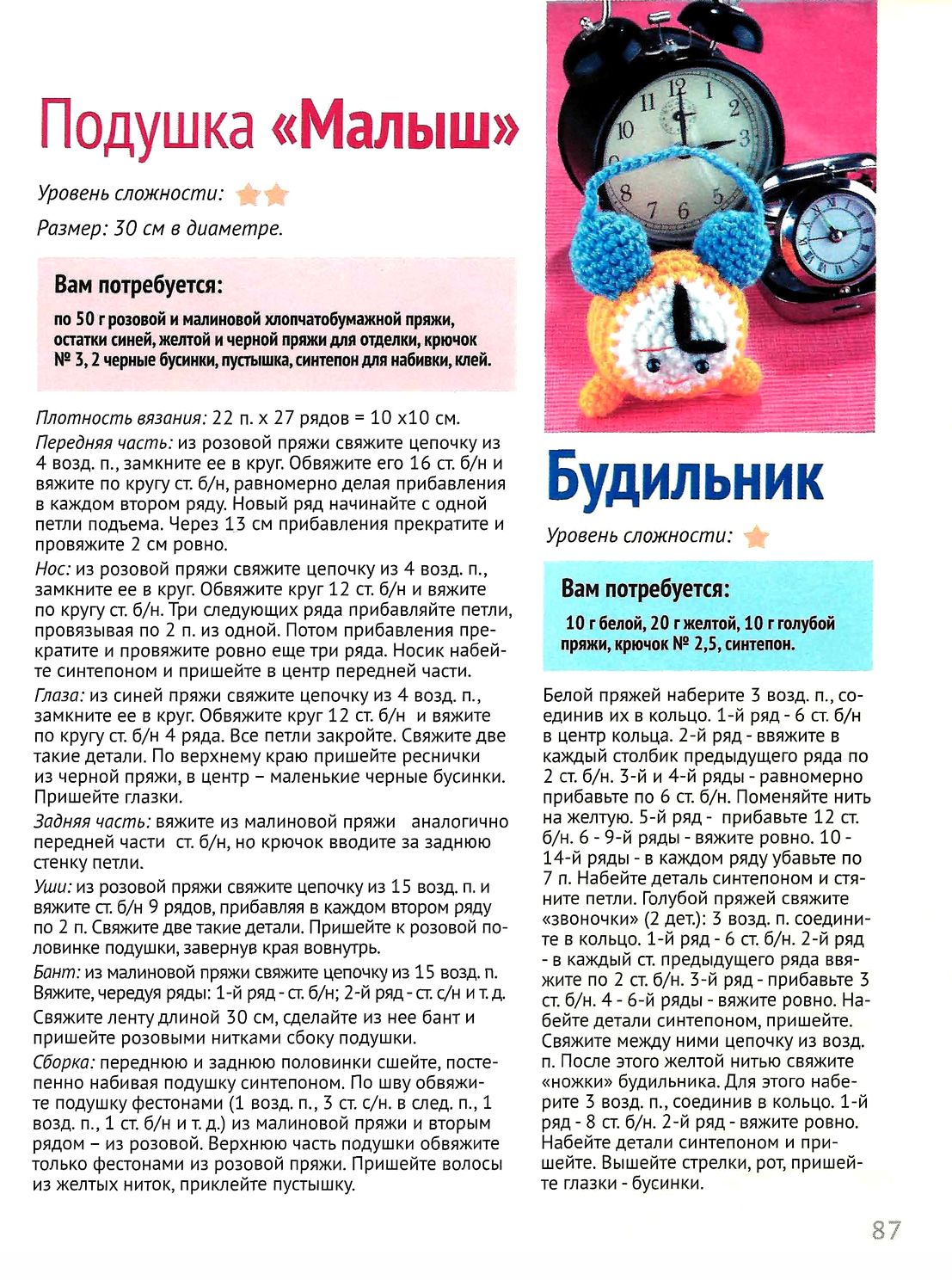 Подушка «Малыш»

Уровень сложности:

Размер: 30 см в диаметре.

Вам потребуется:

по 50 г розовой и малиновой хлопчатобумажной пряжи, остатки синей, желтой и черной пряжи для отделки, крючок № 3, 2 черные бусинки, пустышка, синтепон для набивки, клей.

Плотность вязания: 22 п. х 27 рядов = 10 х10 см.

Передняя часть: из розовой пряжи свяжите цепочку из 4 возд. п., замкните ее в круг. Обвяжите его 16 ст. б/н и вяжите по кругу ст. б/н, равномерно делая прибавления в каждом втором ряду. Новый ряд начинайте с одной петли подъема. Через 13 см прибавления прекратите и провяжите 2 см ровно.

Нос: из розовой пряжи свяжите цепочку из 4 возд. п., замкните ее в круг. Обвяжите круг 12 ст. б/н и вяжите по кругу ст. б/н. Три следующих ряда прибавляйте петли, провязывая по 2 п. из одной. Потом прибавления прекратите и провяжите ровно еще три ряда. Носик набейте синтепоном и пришейте в центр передней части.

Глаза: из синей пряжи свяжите цепочку из 4 возд. п., замкните ее в круг. Обвяжите круг 12 ст. б/н и вяжите по кругу ст. б/н 4 ряда. Все петли закройте. Свяжите две такие детали. По верхнему краю пришейте реснички из черной пряжи, в центр – маленькие черные бусинки. Пришейте глазки.

Задняя часть: вяжите из малиновой пряжи аналогично передней части ст. б/н, но крючок вводите за заднюю стенку петли.

Уши: из розовой пряжи свяжите цепочку из 15 возд. п. и вяжите ст. б/н 9 рядов, прибавляя в каждом втором ряду по 2 п. Свяжите две такие детали. Пришейте к розовой половинке подушки, завернув края вовнутрь.

Бант: из малиновой пряжи свяжите цепочку из 15 возд. п. Вяжите, чередуя ряды: 1-й ряд - ст. б/н; 2-й ряд - ст. с/н и т. д. Свяжите ленту длиной 30 см, сделайте из нее бант и пришейте розовыми нитками сбоку подушки.

Сборка: переднюю и заднюю половинки сшейте, постепенно набивая подушку синтепоном. По шву обвяжите подушку фестонами (1 возд. п., 3 ст. с/н. в след. п., 1 возд. п., 1 ст. б/н и т. д.) из малиновой пряжи и вторым рядом – из розовой. Верхнюю часть подушки обвяжите только фестонами из розовой пряжи. Пришейте волосы из желтых ниток, приклейте пустышку.

Будильник

Уровень сложности:

Вам потребуется:

10 г белой, 20 г желтой, 10 г голубой пряжи, крючок № 2,5, синтепон.

Белой пряжей наберите 3 возд. п., соединив их в кольцо. 1-й ряд - 6 ст. б/н в центр кольца. 2-й ряд - ввяжите в каждый столбик предыдущего ряда по 2 ст. б/н. 3-й и 4-й ряды - равномерно прибавьте по 6 ст. б/н. Поменяйте нить на желтую. 5-й ряд - прибавьте 12 ст. б/н. 6 - 9-й ряды - вяжите ровно. 10 - 14-й ряды - в каждом ряду убавьте по 7 п. Набейте деталь синтепоном и стяните петли. Голубой пряжей свяжите «звоночки» (2 дет.): 3 возд. п. соедините в кольцо. 1-й ряд - 6 ст. б/н. 2-й ряд - в каждый ст. предыдущего ряда ввяжите по 2 ст. б/н. 3-й ряд - прибавьте 3 ст. б/н. 4 - 6-й ряды - вяжите ровно. Набейте детали синтепоном, пришейте. Свяжите между ними цепочку из возд. п. После этого желтой нитью свяжите «ножки» будильника. Для этого наберите 3 возд. п., соединив в кольцо. 1-й ряд - 8 ст. б/н. 2-й ряд - вяжите ровно. Набейте детали синтепоном и пришейте. Вышейте стрелки, рот, пришейте глазки - бусинки.

87